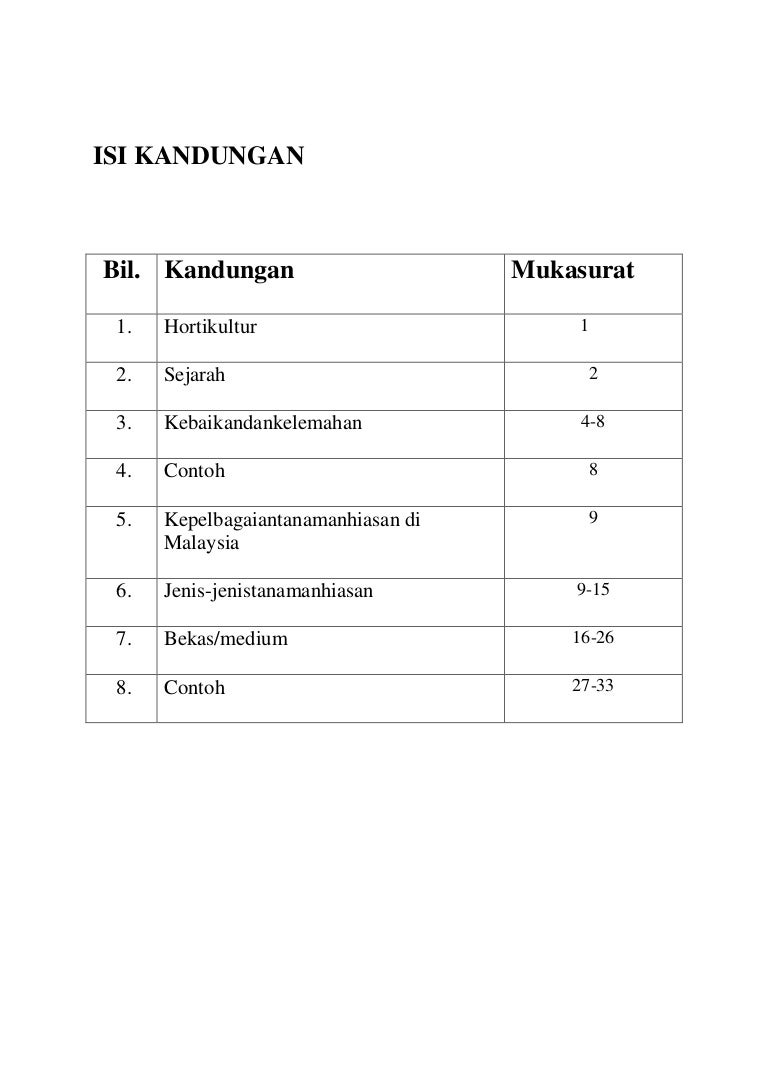 ISI KANDUNGAN

| Bil. | Kandungan | Mukasurat |
|---|---|---|
| 1. | Hortikultur | 1 |
| 2. | Sejarah | 2 |
| 3. | Kebaikandankelemahan | 4-8 |
| 4. | Contoh | 8 |
| 5. | Kepelbagaiantanamanhiasan di Malaysia | 9 |
| 6. | Jenis-jenistanamanhiasan | 9-15 |
| 7. | Bekas/medium | 16-26 |
| 8. | Contoh | 27-33 |